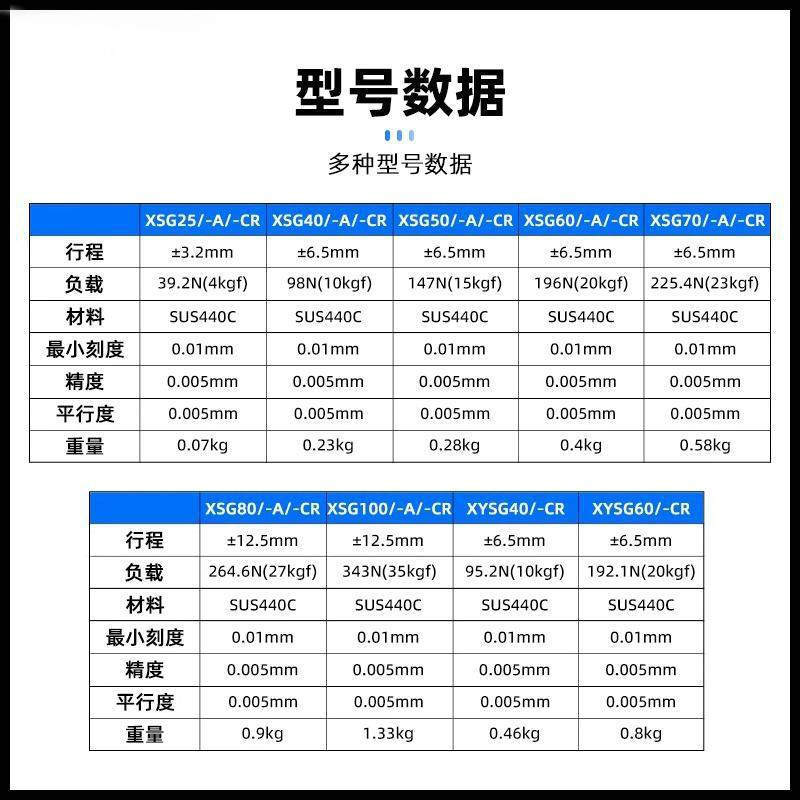 型号数据

多种型号数据

| | XSG25/-A/-CR | XSG40/-A/-CR | XSG50/-A/-CR | XSG60/-A/-CR | XSG70/-A/-CR |
|---|---|---|---|---|---|
| 行程 | ±3.2mm | ±6.5mm | ±6.5mm | ±6.5mm | ±6.5mm |
| 负载 | 39.2N(4kgf) | 98N(10kgf) | 147N(15kgf) | 196N(20kgf) | 225.4N(23kgf) |
| 材料 | SUS440C | SUS440C | SUS440C | SUS440C | SUS440C |
| 最小刻度 | 0.01mm | 0.01mm | 0.01mm | 0.01mm | 0.01mm |
| 精度 | 0.005mm | 0.005mm | 0.005mm | 0.005mm | 0.005mm |
| 平行度 | 0.005mm | 0.005mm | 0.005mm | 0.005mm | 0.005mm |
| 重量 | 0.07kg | 0.23kg | 0.28kg | 0.4kg | 0.58kg |

| | XSG80/-A/-CR | XSG100/-A/-CR | XYSG40/-CR | XYSG60/-CR |
|---|---|---|---|---|
| 行程 | ±12.5mm | ±12.5mm | ±6.5mm | ±6.5mm |
| 负载 | 264.6N(27kgf) | 343N(35kgf) | 95.2N(10kgf) | 192.1N(20kgf) |
| 材料 | SUS440C | SUS440C | SUS440C | SUS440C |
| 最小刻度 | 0.01mm | 0.01mm | 0.01mm | 0.01mm |
| 精度 | 0.005mm | 0.005mm | 0.005mm | 0.005mm |
| 平行度 | 0.005mm | 0.005mm | 0.005mm | 0.005mm |
| 重量 | 0.9kg | 1.33kg | 0.46kg | 0.8kg |